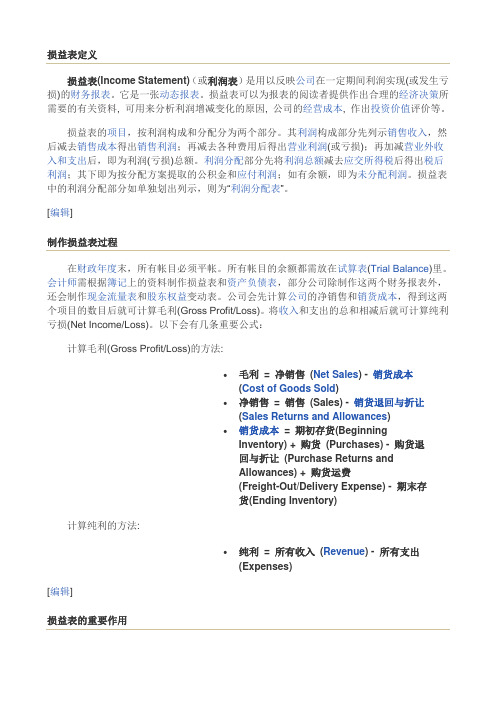 损益表定义

损益表(Income Statement)（或利润表）是用以反映公司在一定期间利润实现(或发生亏损)的财务报表。它是一张动态报表。损益表可以为报表的阅读者提供作出合理的经济决策所需要的有关资料，可用来分析利润增减变化的原因，公司的经营成本，作出投资价值评价等。

损益表的项目，按利润构成和分配分为两个部分。其利润构成部分先列示销售收入，然后减去销售成本得出销售利润；再减去各种费用后得出营业利润(或亏损)；再加减营业外收入和支出后，即为利润(亏损)总额。利润分配部分先将利润总额减去应交所得税后得出税后利润；其下即为按分配方案提取的公积金和应付利润；如有余额，即为未分配利润。损益表中的利润分配部分如单独划出列示，则为"利润分配表"。

[编辑]

制作损益表过程

在财政年度末，所有帐目必须平帐。所有帐目的余额都需放在试算表(Trial Balance)里。会计师需根据簿记上的资料制作损益表和资产负债表，部分公司除制作这两个财务报表外，还会制作现金流量表和股东权益变动表。公司会先计算公司的净销售和销货成本，得到这两个项目的数目后就可计算毛利(Gross Profit/Loss)。将收入和支出的总和相减后就可计算纯利亏损(Net Income/Loss)。以下会有几条重要公式：

计算毛利(Gross Profit/Loss)的方法：

• 毛利 = 净销售 (Net Sales) - 销货成本 (Cost of Goods Sold)
• 净销售 = 销售 (Sales) - 销货退回与折让 (Sales Returns and Allowances)
• 销货成本 = 期初存货(Beginning Inventory) + 购货 (Purchases) - 购货退回与折让 (Purchase Returns and Allowances) + 购货运费 (Freight-Out/Delivery Expense) - 期末存货(Ending Inventory)

计算纯利的方法：

• 纯利 = 所有收入 (Revenue) - 所有支出 (Expenses)

[编辑]

损益表的重要作用